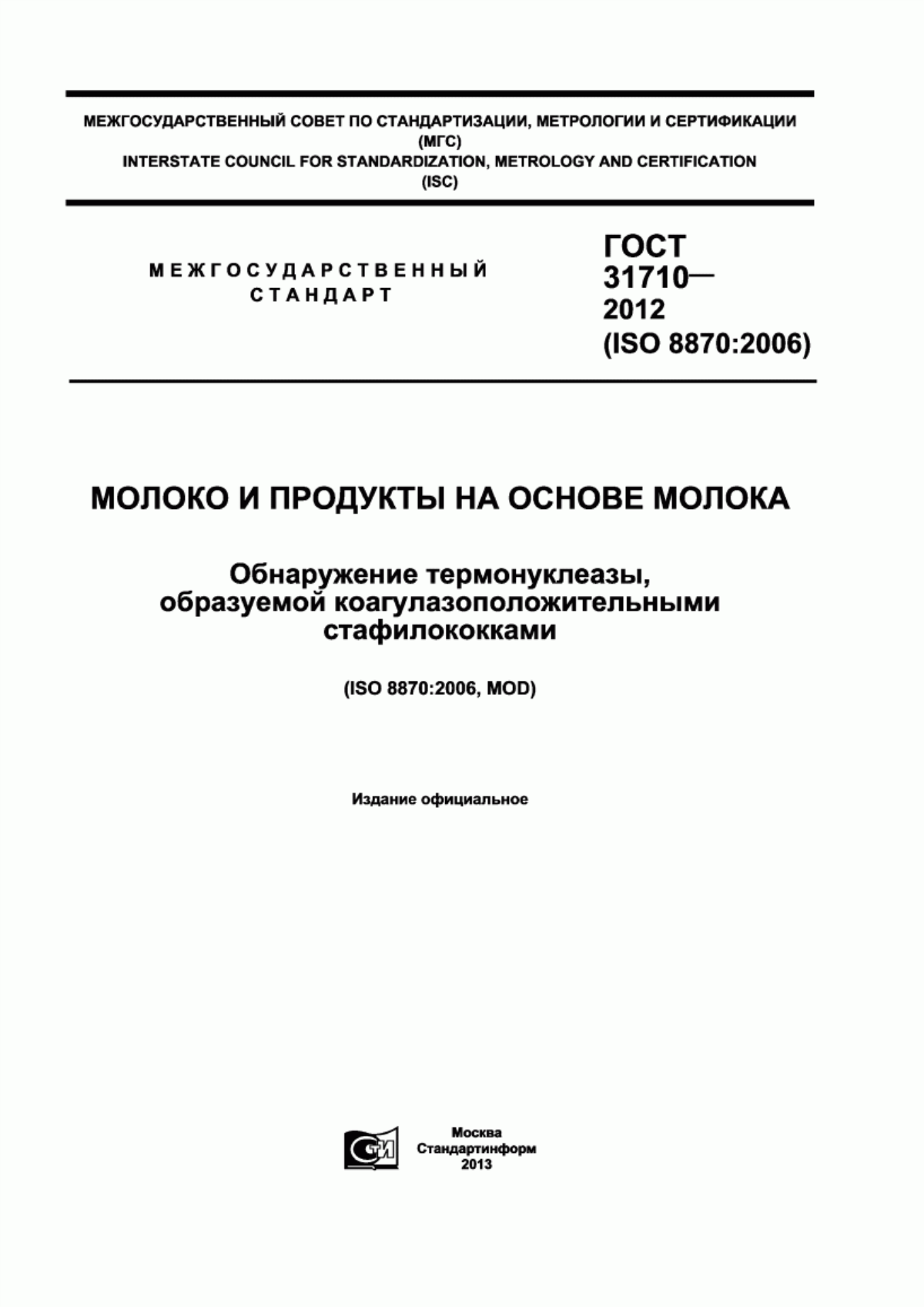 МЕЖГОСУДАРСТВЕННЫЙ СОВЕТ ПО СТАНДАРТИЗАЦИИ, МЕТРОЛОГИИ И СЕРТИФИКАЦИИ (МГС)
INTERSTATE COUNCIL FOR STANDARDIZATION, METROLOGY AND CERTIFICATION (ISC)

МЕЖГОСУДАРСТВЕННЫЙ СТАНДАРТ

ГОСТ 31710— 2012 (ISO 8870:2006)

МОЛОКО И ПРОДУКТЫ НА ОСНОВЕ МОЛОКА

Обнаружение термонуклеазы, образуемой коагулазоположительными стафилококками

(ISO 8870:2006, MOD)

Издание официальное

СТИ

Москва
Стандартинформ
2013